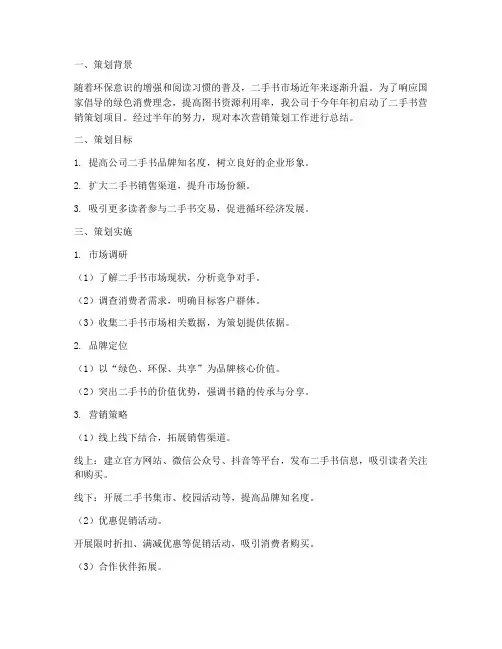 一、策划背景

随着环保意识的增强和阅读习惯的普及，二手书市场近年来逐渐升温。为了响应国家倡导的绿色消费理念，提高图书资源利用率，我公司于今年年初启动了二手书营销策划项目。经过半年的努力，现对本次营销策划工作进行总结。

二、策划目标

1. 提高公司二手书品牌知名度，树立良好的企业形象。

2. 扩大二手书销售渠道，提升市场份额。

3. 吸引更多读者参与二手书交易，促进循环经济发展。

三、策划实施

1. 市场调研

（1）了解二手书市场现状，分析竞争对手。

（2）调查消费者需求，明确目标客户群体。

（3）收集二手书市场相关数据，为策划提供依据。

2. 品牌定位

（1）以“绿色、环保、共享”为品牌核心价值。

（2）突出二手书的价值优势，强调书籍的传承与分享。

3. 营销策略

（1）线上线下结合，拓展销售渠道。

线上：建立官方网站、微信公众号、抖音等平台，发布二手书信息，吸引读者关注和购买。

线下：开展二手书集市、校园活动等，提高品牌知名度。

（2）优惠促销活动。

开展限时折扣、满减优惠等促销活动，吸引消费者购买。

（3）合作伙伴拓展。